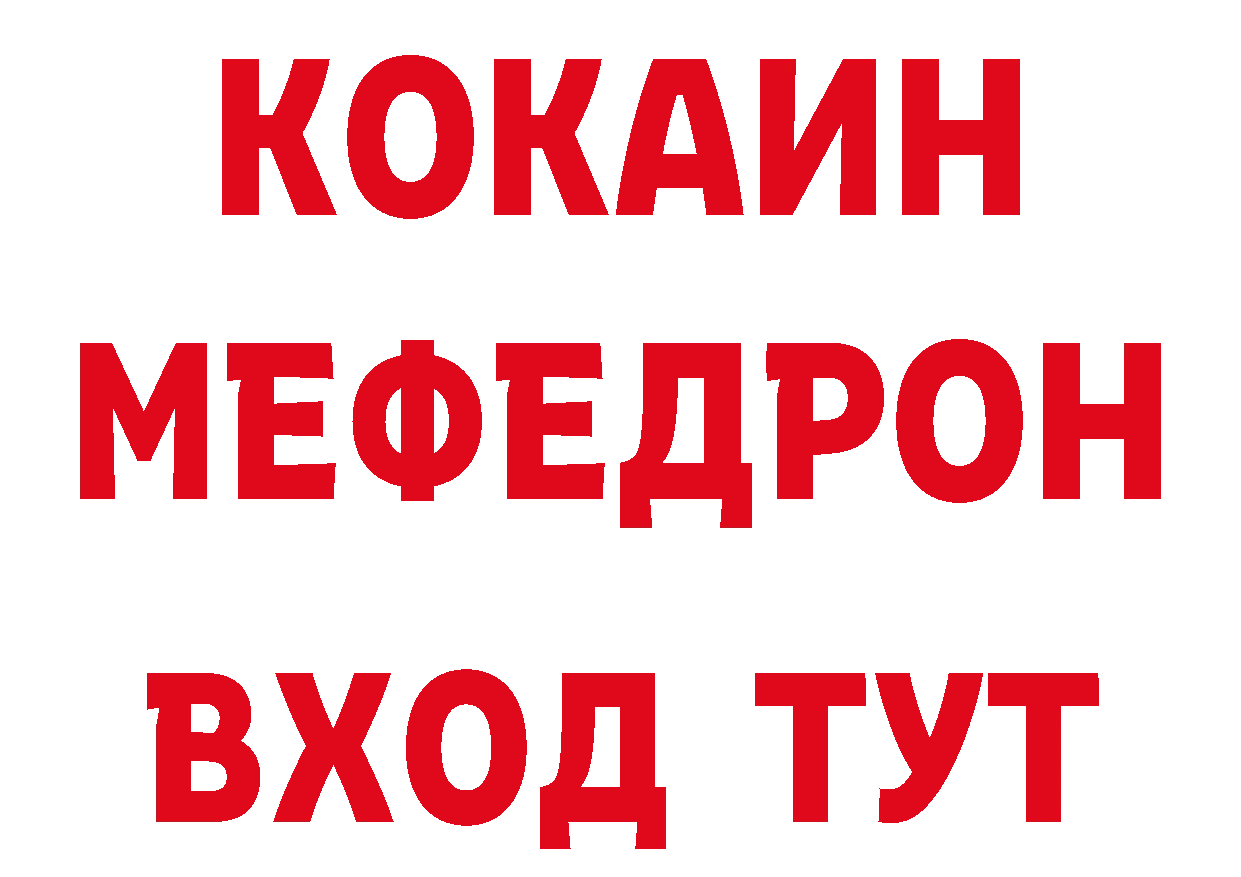 КОКАИН
МЕФЕДРОН
ВХОД ТУТ